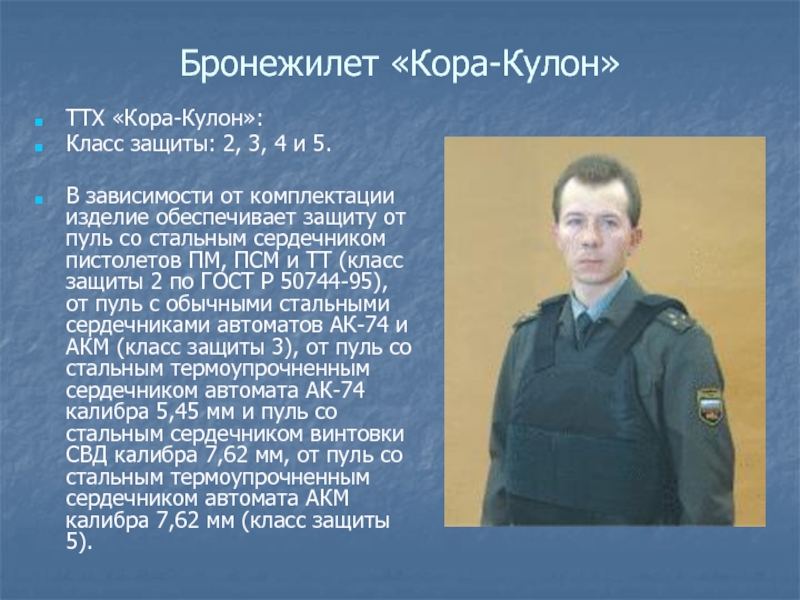 Бронежилет «Кора-Кулон»

ТТХ «Кора-Кулон»:

Класс защиты: 2, 3, 4 и 5.

В зависимости от комплектации изделие обеспечивает защиту от пуль со стальным сердечником пистолетов ПМ, ПСМ и ТТ (класс защиты 2 по ГОСТ Р 50744-95), от пуль с обычными стальными сердечниками автоматов АК-74 и АКМ (класс защиты 3), от пуль со стальным термоупрочненным сердечником автомата АК-74 калибра 5,45 мм и пуль со стальным сердечником винтовки СВД калибра 7,62 мм, от пуль со стальным термоупрочненным сердечником автомата АКМ калибра 7,62 мм (класс защиты 5).